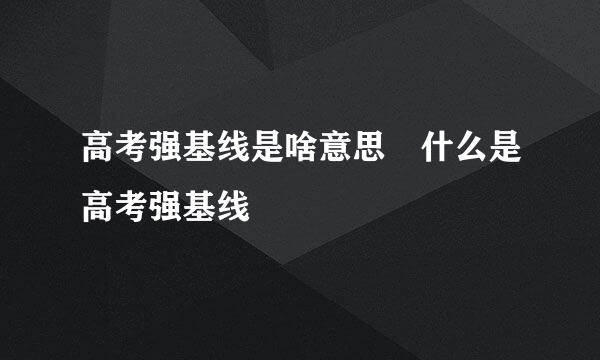 高考强基线是啥意思　什么是高考强基线